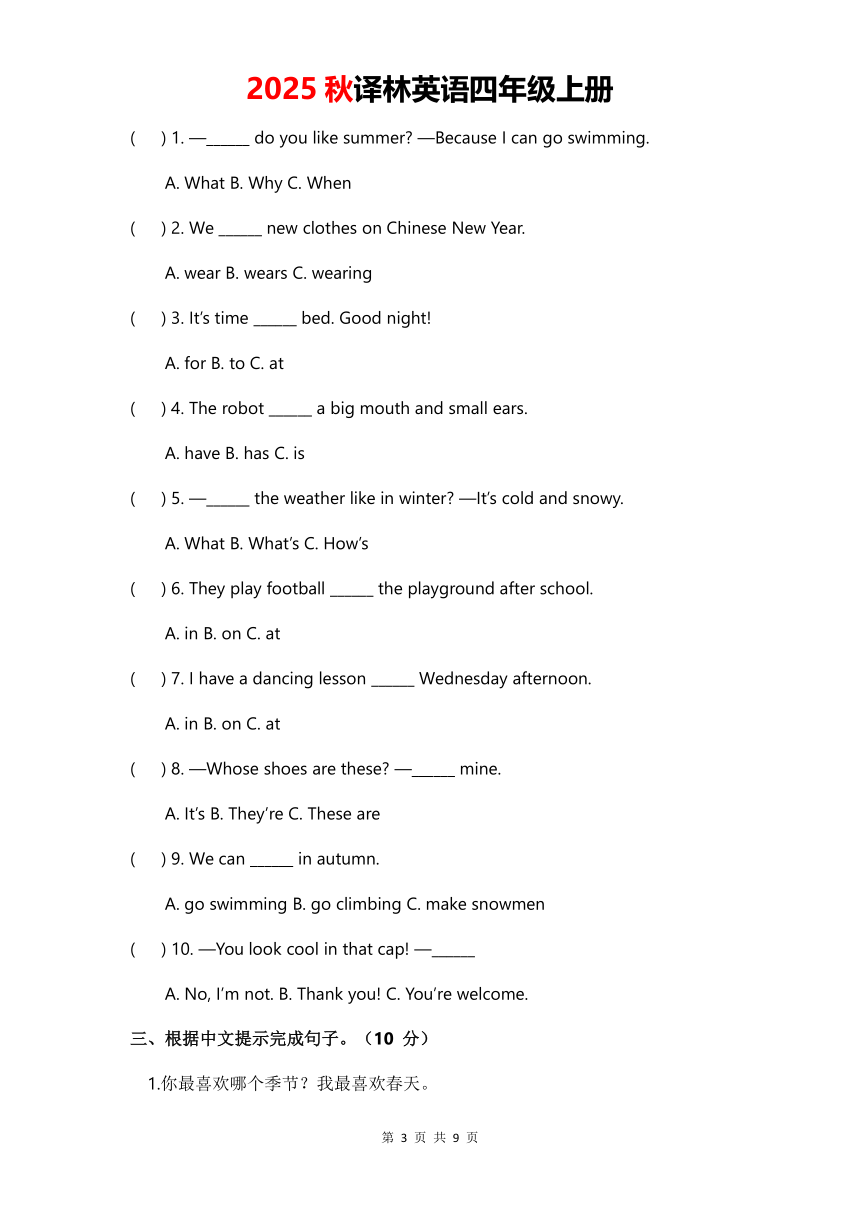 2025 秋译林英语四年级上册

( ) 1. —______ do you like summer? —Because I can go swimming.

A. What B. Why C. When

( ) 2. We ______ new clothes on Chinese New Year.

A. wear B. wears C. wearing

( ) 3. It's time ______ bed. Good night!

A. for B. to C. at

( ) 4. The robot ______ a big mouth and small ears.

A. have B. has C. is

( ) 5. —______ the weather like in winter? —It's cold and snowy.

A. What B. What's C. How's

( ) 6. They play football ______ the playground after school.

A. in B. on C. at

( ) 7. I have a dancing lesson ______ Wednesday afternoon.

A. in B. on C. at

( ) 8. —Whose shoes are these? —______ mine.

A. It's B. They're C. These are

( ) 9. We can ______ in autumn.

A. go swimming B. go climbing C. make snowmen

( ) 10. —You look cool in that cap! —______

A. No, I'm not. B. Thank you! C. You're welcome.

三、根据中文提示完成句子。（10 分）

1.你最喜欢哪个季节？我最喜欢春天。

第 3 页 共 9 页